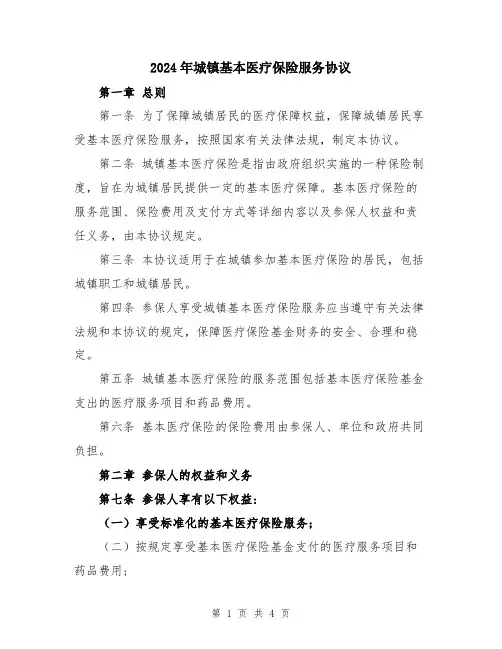 2024年城镇基本医疗保险服务协议

第一章 总则

第一条 为了保障城镇居民的医疗保障权益，保障城镇居民享受基本医疗保险服务，按照国家有关法律法规，制定本协议。

第二条 城镇基本医疗保险是指由政府组织实施的一种保险制度，旨在为城镇居民提供一定的基本医疗保障。基本医疗保险的服务范围、保险费用及支付方式等详细内容以及参保人权益和责任义务，由本协议规定。

第三条 本协议适用于在城镇参加基本医疗保险的居民，包括城镇职工和城镇居民。

第四条 参保人享受城镇基本医疗保险服务应当遵守有关法律法规和本协议的规定，保障医疗保险基金财务的安全、合理和稳定。

第五条 城镇基本医疗保险的服务范围包括基本医疗保险基金支出的医疗服务项目和药品费用。

第六条 基本医疗保险的保险费用由参保人、单位和政府共同负担。

第二章 参保人的权益和义务

第七条 参保人享有以下权益：

（一）享受标准化的基本医疗保险服务；

（二）按规定享受基本医疗保险基金支付的医疗服务项目和药品费用；

第 1 页 共 4 页